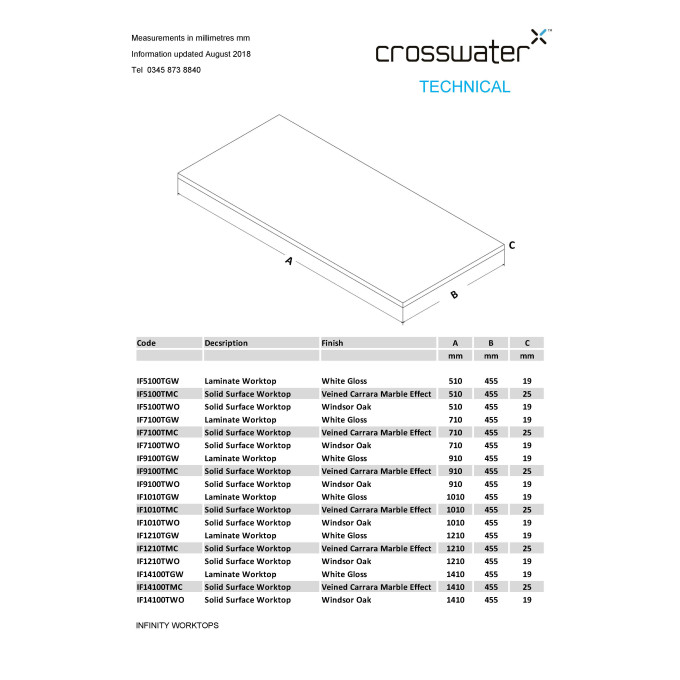 Measurements in millimetres mm
Information updated August 2018
Tel 0345 873 8840

crosswater™
TECHNICAL

A
B
C

| Code | Decsription | Finish | A | B | C |
|---|---|---|---|---|---|
| | | | mm | mm | mm |
| IF5100TGW | Laminate Worktop | White Gloss | 510 | 455 | 19 |
| IF5100TMC | Solid Surface Worktop | Veined Carrara Marble Effect | 510 | 455 | 25 |
| IF5100TWO | Solid Surface Worktop | Windsor Oak | 510 | 455 | 19 |
| IF7100TGW | Laminate Worktop | White Gloss | 710 | 455 | 19 |
| IF7100TMC | Solid Surface Worktop | Veined Carrara Marble Effect | 710 | 455 | 25 |
| IF7100TWO | Solid Surface Worktop | Windsor Oak | 710 | 455 | 19 |
| IF9100TGW | Laminate Worktop | White Gloss | 910 | 455 | 19 |
| IF9100TMC | Solid Surface Worktop | Veined Carrara Marble Effect | 910 | 455 | 25 |
| IF9100TWO | Solid Surface Worktop | Windsor Oak | 910 | 455 | 19 |
| IF1010TGW | Laminate Worktop | White Gloss | 1010 | 455 | 19 |
| IF1010TMC | Solid Surface Worktop | Veined Carrara Marble Effect | 1010 | 455 | 25 |
| IF1010TWO | Solid Surface Worktop | Windsor Oak | 1010 | 455 | 19 |
| IF1210TGW | Laminate Worktop | White Gloss | 1210 | 455 | 19 |
| IF1210TMC | Solid Surface Worktop | Veined Carrara Marble Effect | 1210 | 455 | 25 |
| IF1210TWO | Solid Surface Worktop | Windsor Oak | 1210 | 455 | 19 |
| IF14100TGW | Laminate Worktop | White Gloss | 1410 | 455 | 19 |
| IF14100TMC | Solid Surface Worktop | Veined Carrara Marble Effect | 1410 | 455 | 25 |
| IF14100TWO | Solid Surface Worktop | Windsor Oak | 1410 | 455 | 19 |

INFINITY WORKTOPS